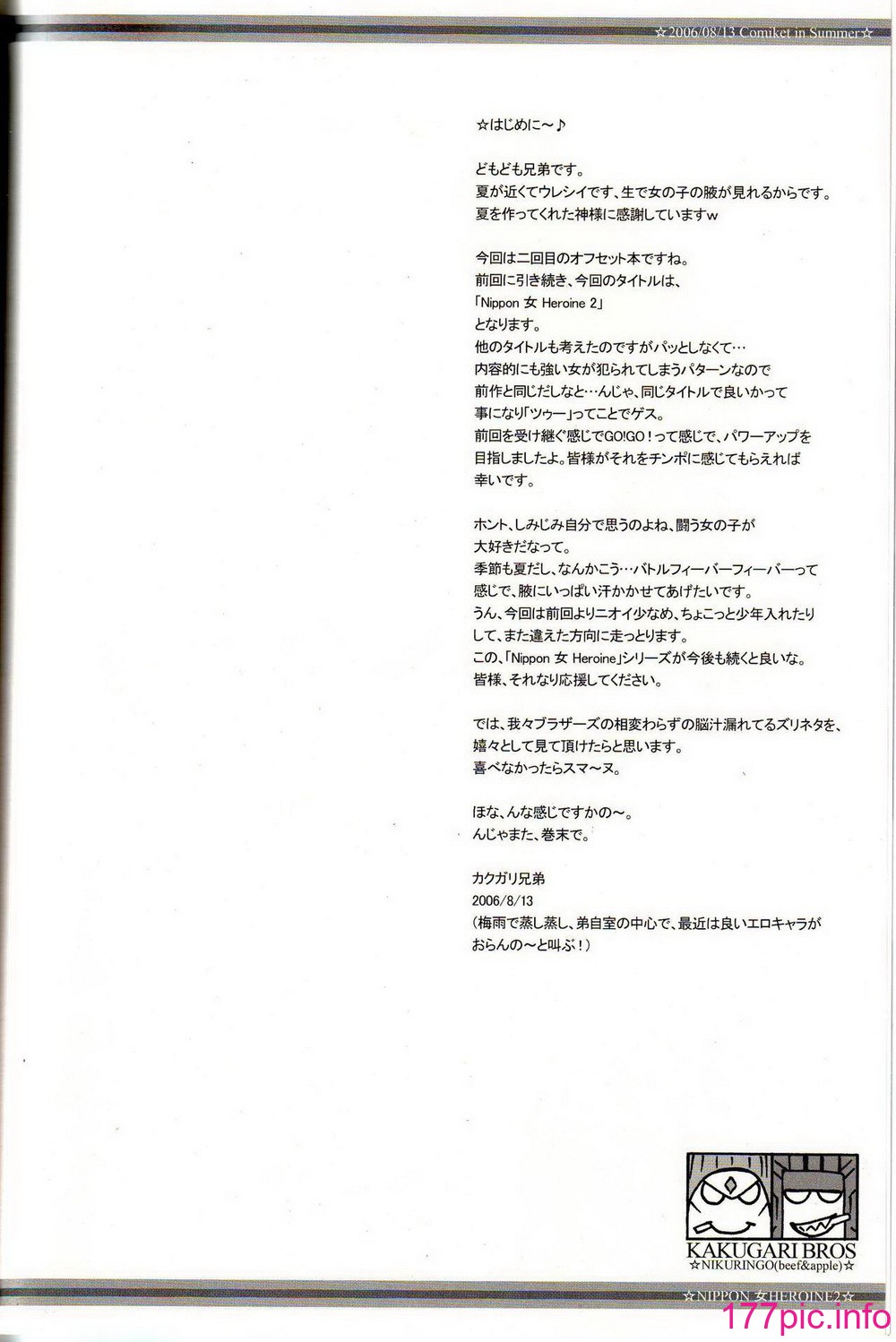 ☆2006/08/13 Comiket in Summer☆

☆はじめに～♪

どもども兄弟です。
夏が近くてウレシイです、生で女の子の腋が見れるからです。
夏を作ってくれた神様に感謝していますw

今回は二回目のオフセット本ですね。
前回に引き続き、今回のタイトルは、
「Nippon 女 Heroine 2」
となります。
他のタイトルも考えたのですがパッとしなくて…
内容的にも強い女が犯られてしまうパターンなので
前作と同じだしなと…んじゃ、同じタイトルで良いかって
事になり「ツゥー」ってことでゲス。
前回を受け継ぐ感じでGO!GO！って感じで、パワーアップを
目指しましたよ。皆様がそれをチンポに感じてもらえれば
幸いです。

ホント、しみじみ自分で思うのよね、闘う女の子が
大好きだなって。
季節も夏だし、なんかこう…バトルフィーバーフィーバーって
感じで、腋にいっぱい汗かかせてあげたいです。
うん、今回は前回よりニオイ少なめ、ちょこっと少年入れたり
して、また違えた方向に走っとります。
この、「Nippon 女 Heroine」シリーズが今後も続くと良いな。
皆様、それなり応援してください。

では、我々ブラザーズの相変わらずの脳汁漏れてるズリネタを、
嬉々として見て頂けたらと思います。
喜べなかったらスマ～ヌ。

ほな、んな感じですかの～。
んじゃまた、巻末で。

カクガリ兄弟
2006/8/13
（梅雨で蒸し蒸し、弟自室の中心で、最近は良いエロキャラが
おらんの～と叫ぶ！）

KAKUGARI BROS
☆NIKURINGO(beef&apple)☆

☆NIPPON 女 HEROINE2☆

177pic.info